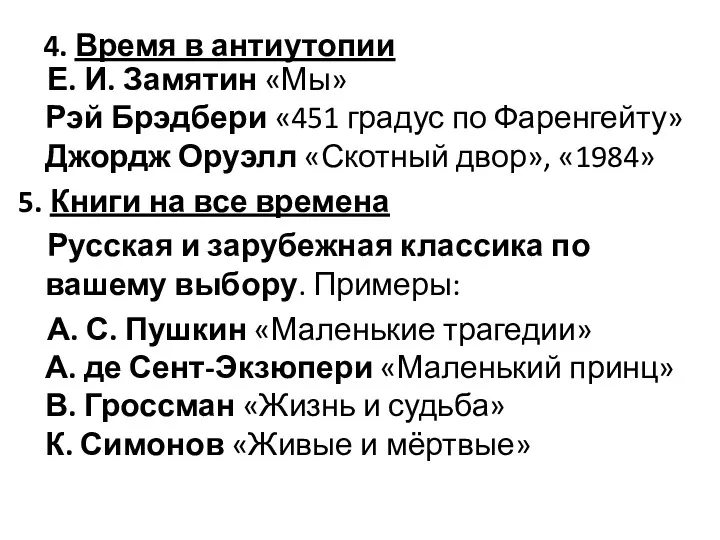 4. Время в антиутопии
Е. И. Замятин «Мы»
Рэй Брэдбери «451 градус по Фаренгейту»
Джордж Оруэлл «Скотный двор», «1984»

5. Книги на все времена
Русская и зарубежная классика по вашему выбору. Примеры:

А. С. Пушкин «Маленькие трагедии»
А. де Сент-Экзюпери «Маленький принц»
В. Гроссман «Жизнь и судьба»
К. Симонов «Живые и мёртвые»